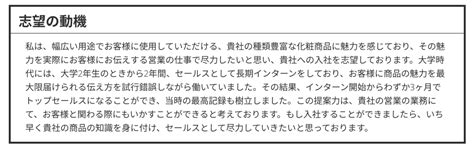 志望の動機

私は、幅広い用途でお客様に使用していただける、貴社の種類豊富な化粧商品に魅力を感じており、その魅力を実際にお客様にお伝えする営業の仕事で尽力したいと思い、貴社への入社を志望しております。大学時代には、大学2年生のときから2年間、セールスとして長期インターンをしており、お客様に商品の魅力を最大限届けられる伝え方を試行錯誤しながら働いていました。その結果、インターン開始からわずか3ヶ月でトップセールスになることができ、当時の最高記録も樹立しました。この提案力は、貴社の営業の業務にて、お客様と関わる際にもいかすことができると考えております。もし入社することができましたら、いち早く貴社の商品の知識を身に付け、セールスとして尽力していきたいと思っております。